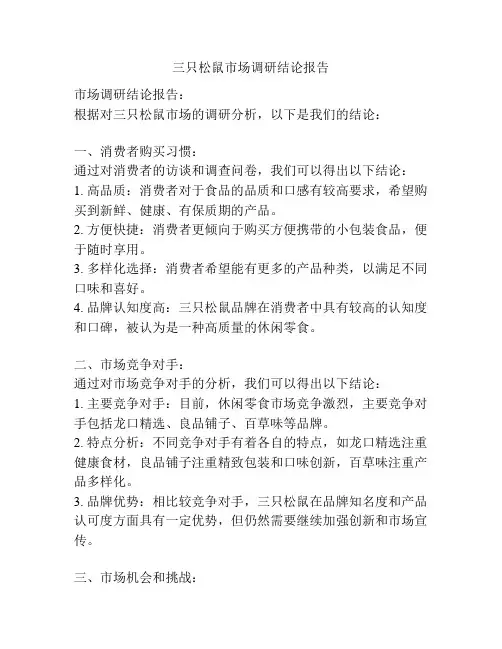 三只松鼠市场调研结论报告

市场调研结论报告：
根据对三只松鼠市场的调研分析，以下是我们的结论：

一、消费者购买习惯：
通过对消费者的访谈和调查问卷，我们可以得出以下结论：
1. 高品质：消费者对于食品的品质和口感有较高要求，希望购买到新鲜、健康、有保质期的产品。
2. 方便快捷：消费者更倾向于购买方便携带的小包装食品，便于随时享用。
3. 多样化选择：消费者希望能有更多的产品种类，以满足不同口味和喜好。
4. 品牌认知度高：三只松鼠品牌在消费者中具有较高的认知度和口碑，被认为是一种高质量的休闲零食。

二、市场竞争对手：
通过对市场竞争对手的分析，我们可以得出以下结论：
1. 主要竞争对手：目前，休闲零食市场竞争激烈，主要竞争对手包括龙口精选、良品铺子、百草味等品牌。
2. 特点分析：不同竞争对手有着各自的特点，如龙口精选注重健康食材，良品铺子注重精致包装和口味创新，百草味注重产品多样化。
3. 品牌优势：相比较竞争对手，三只松鼠在品牌知名度和产品认可度方面具有一定优势，但仍然需要继续加强创新和市场宣传。

三、市场机会和挑战：